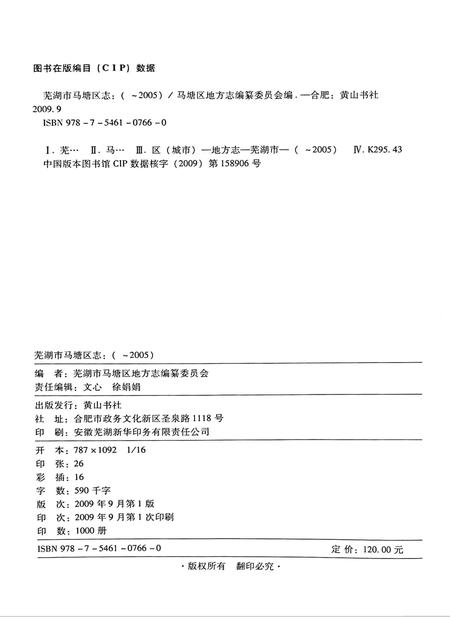 图书在版编目（CIP）数据

芜湖市马塘区志：（~2005）/ 马塘区地方志编纂委员会编．—合肥：黄山书社 2009.9
ISBN 978-7-5461-0766-0

Ⅰ．芜… Ⅱ．马… Ⅲ．区（城市）—地方志—芜湖市—（~2005） Ⅳ．K295.43
中国版本图书馆 CIP 数据核字（2009）第 158906 号

芜湖市马塘区志：（~2005）

编　者：芜湖市马塘区地方志编纂委员会
责任编辑：文心　徐娟娟

出版发行：黄山书社
社　址：合肥市政务文化新区圣泉路 1118 号
印　刷：安徽芜湖新华印务有限责任公司

开　本：787×1092　1/16
印　张：26
彩　插：16
字　数：590 千字
版　次：2009 年 9 月第 1 版
印　次：2009 年 9 月第 1 次印刷
印　数：1000 册

ISBN 978-7-5461-0766-0　　定 价：120.00 元

·版权所有　翻印必究·